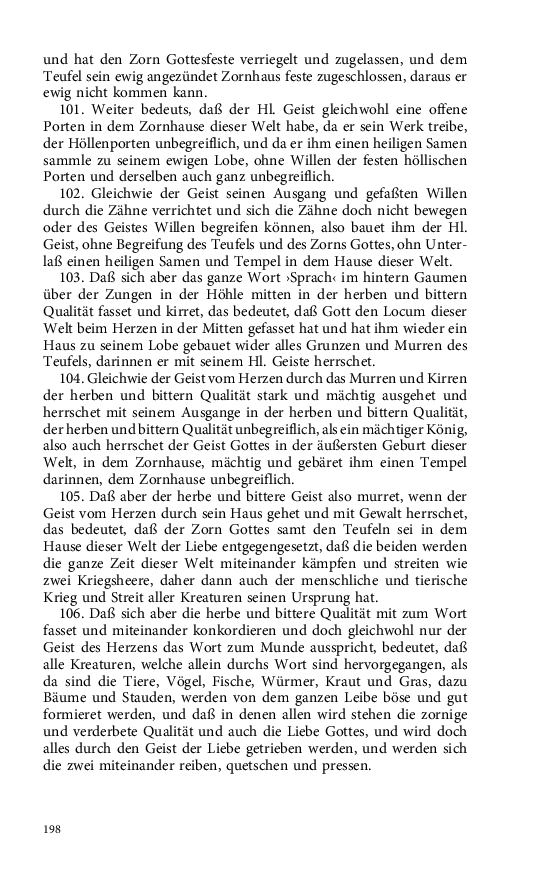 und hat den Zorn Gottesfeste verriegelt und zugelassen, und dem Teufel sein ewig angezündet Zornhaus feste zugeschlossen, daraus er ewig nicht kommen kann.

101. Weiter bedeuts, daß der Hl. Geist gleichwohl eine offene Porten in dem Zornhause dieser Welt habe, da er sein Werk treibe, der Höllenporten unbegreiflich, und da er ihm einen heiligen Samen sammle zu seinem ewigen Lobe, ohne Willen der festen höllischen Porten und derselben auch ganz unbegreiflich.

102. Gleichwie der Geist seinen Ausgang und gefaßten Willen durch die Zähne verrichtet und sich die Zähne doch nicht bewegen oder des Geistes Willen begreifen können, also bauet ihm der Hl. Geist, ohne Begreifung des Teufels und des Zorns Gottes, ohn Unterlaß einen heiligen Samen und Tempel in dem Hause dieser Welt.

103. Daß sich aber das ganze Wort ›Sprach‹ im hintern Gaumen über der Zungen in der Höhle mitten in der herben und bittern Qualität fasset und kirret, das bedeutet, daß Gott den Locum dieser Welt beim Herzen in der Mitten gefasset hat und hat ihm wieder ein Haus zu seinem Lobe gebauet wider alles Grunzen und Murren des Teufels, darinnen er mit seinem Hl. Geiste herrschet.

104. Gleichwie der Geist vom Herzen durch das Murren und Kirren der herben und bittern Qualität stark und mächtig ausgehet und herrschet mit seinem Ausgange in der herben und bittern Qualität, der herben und bittern Qualität unbegreiflich, als ein mächtiger König, also auch herrschet der Geist Gottes in der äußersten Geburt dieser Welt, in dem Zornhause, mächtig und gebäret ihm einen Tempel darinnen, dem Zornhause unbegreiflich.

105. Daß aber der herbe und bittere Geist also murret, wenn der Geist vom Herzen durch sein Haus gehet und mit Gewalt herrschet, das bedeutet, daß der Zorn Gottes samt den Teufeln sei in dem Hause dieser Welt der Liebe entgegengesetzt, daß die beiden werden die ganze Zeit dieser Welt miteinander kämpfen und streiten wie zwei Kriegsheere, daher dann auch der menschliche und tierische Krieg und Streit aller Kreaturen seinen Ursprung hat.

106. Daß sich aber die herbe und bittere Qualität mit zum Wort fasset und miteinander konkordieren und doch gleichwohl nur der Geist des Herzens das Wort zum Munde ausspricht, bedeutet, daß alle Kreaturen, welche allein durchs Wort sind hervorgegangen, als da sind die Tiere, Vögel, Fische, Würmer, Kraut und Gras, dazu Bäume und Stauden, werden von dem ganzen Leibe böse und gut formieret werden, und daß in denen allen wird stehen die zornige und verderbete Qualität und auch die Liebe Gottes, und wird doch alles durch den Geist der Liebe getrieben werden, und werden sich die zwei miteinander reiben, quetschen und pressen.

198